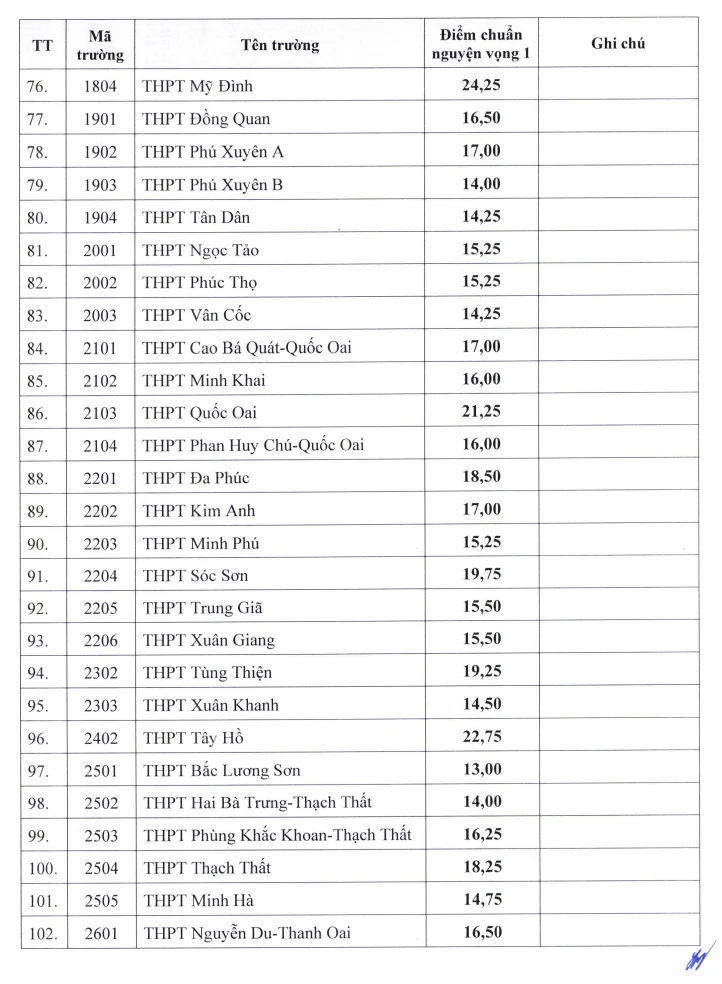 | TT | Mã trường | Tên trường | Điểm chuẩn nguyện vọng 1 | Ghi chú |
|---|---|---|---|---|
| 76. | 1804 | THPT Mỹ Đình | 24,25 | |
| 77. | 1901 | THPT Đồng Quan | 16,50 | |
| 78. | 1902 | THPT Phú Xuyên A | 17,00 | |
| 79. | 1903 | THPT Phú Xuyên B | 14,00 | |
| 80. | 1904 | THPT Tân Dân | 14,25 | |
| 81. | 2001 | THPT Ngọc Tảo | 15,25 | |
| 82. | 2002 | THPT Phúc Thọ | 15,25 | |
| 83. | 2003 | THPT Vân Cốc | 14,25 | |
| 84. | 2101 | THPT Cao Bá Quát-Quốc Oai | 17,00 | |
| 85. | 2102 | THPT Minh Khai | 16,00 | |
| 86. | 2103 | THPT Quốc Oai | 21,25 | |
| 87. | 2104 | THPT Phan Huy Chú-Quốc Oai | 16,00 | |
| 88. | 2201 | THPT Đa Phúc | 18,50 | |
| 89. | 2202 | THPT Kim Anh | 17,00 | |
| 90. | 2203 | THPT Minh Phú | 15,25 | |
| 91. | 2204 | THPT Sóc Sơn | 19,75 | |
| 92. | 2205 | THPT Trung Giã | 15,50 | |
| 93. | 2206 | THPT Xuân Giang | 15,50 | |
| 94. | 2302 | THPT Tùng Thiện | 19,25 | |
| 95. | 2303 | THPT Xuân Khanh | 14,50 | |
| 96. | 2402 | THPT Tây Hồ | 22,75 | |
| 97. | 2501 | THPT Bắc Lương Sơn | 13,00 | |
| 98. | 2502 | THPT Hai Bà Trưng-Thạch Thất | 14,00 | |
| 99. | 2503 | THPT Phùng Khắc Khoan-Thạch Thất | 16,25 | |
| 100. | 2504 | THPT Thạch Thất | 18,25 | |
| 101. | 2505 | THPT Minh Hà | 14,75 | |
| 102. | 2601 | THPT Nguyễn Du-Thanh Oai | 16,50 | |